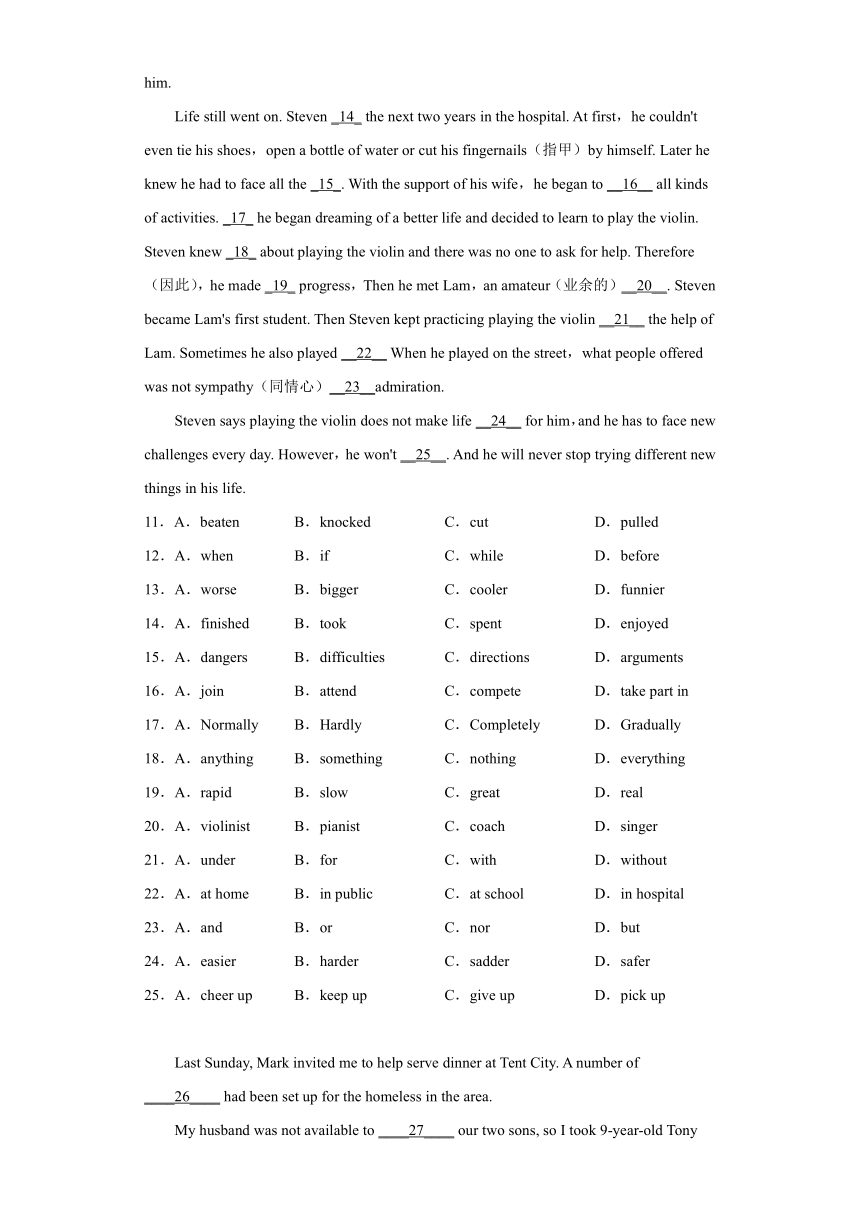 him.

Life still went on. Steven _14_ the next two years in the hospital. At first，he couldn't even tie his shoes，open a bottle of water or cut his fingernails（指甲）by himself. Later he knew he had to face all the _15_. With the support of his wife，he began to __16__ all kinds of activities. _17_ he began dreaming of a better life and decided to learn to play the violin. Steven knew _18_ about playing the violin and there was no one to ask for help. Therefore（因此），he made _19_ progress，Then he met Lam，an amateur（业余的）__20__. Steven became Lam's first student. Then Steven kept practicing playing the violin __21__ the help of Lam. Sometimes he also played __22__ When he played on the street，what people offered was not sympathy（同情心）__23__admiration.

Steven says playing the violin does not make life __24__ for him，and he has to face new challenges every day. However，he won't __25__. And he will never stop trying different new things in his life.

11．A．beaten B．knocked C．cut D．pulled

12．A．when B．if C．while D．before

13．A．worse B．bigger C．cooler D．funnier

14．A．finished B．took C．spent D．enjoyed

15．A．dangers B．difficulties C．directions D．arguments

16．A．join B．attend C．compete D．take part in

17．A．Normally B．Hardly C．Completely D．Gradually

18．A．anything B．something C．nothing D．everything

19．A．rapid B．slow C．great D．real

20．A．violinist B．pianist C．coach D．singer

21．A．under B．for C．with D．without

22．A．at home B．in public C．at school D．in hospital

23．A．and B．or C．nor D．but

24．A．easier B．harder C．sadder D．safer

25．A．cheer up B．keep up C．give up D．pick up

Last Sunday, Mark invited me to help serve dinner at Tent City. A number of ____26____ had been set up for the homeless in the area.

My husband was not available to ____27____ our two sons, so I took 9-year-old Tony